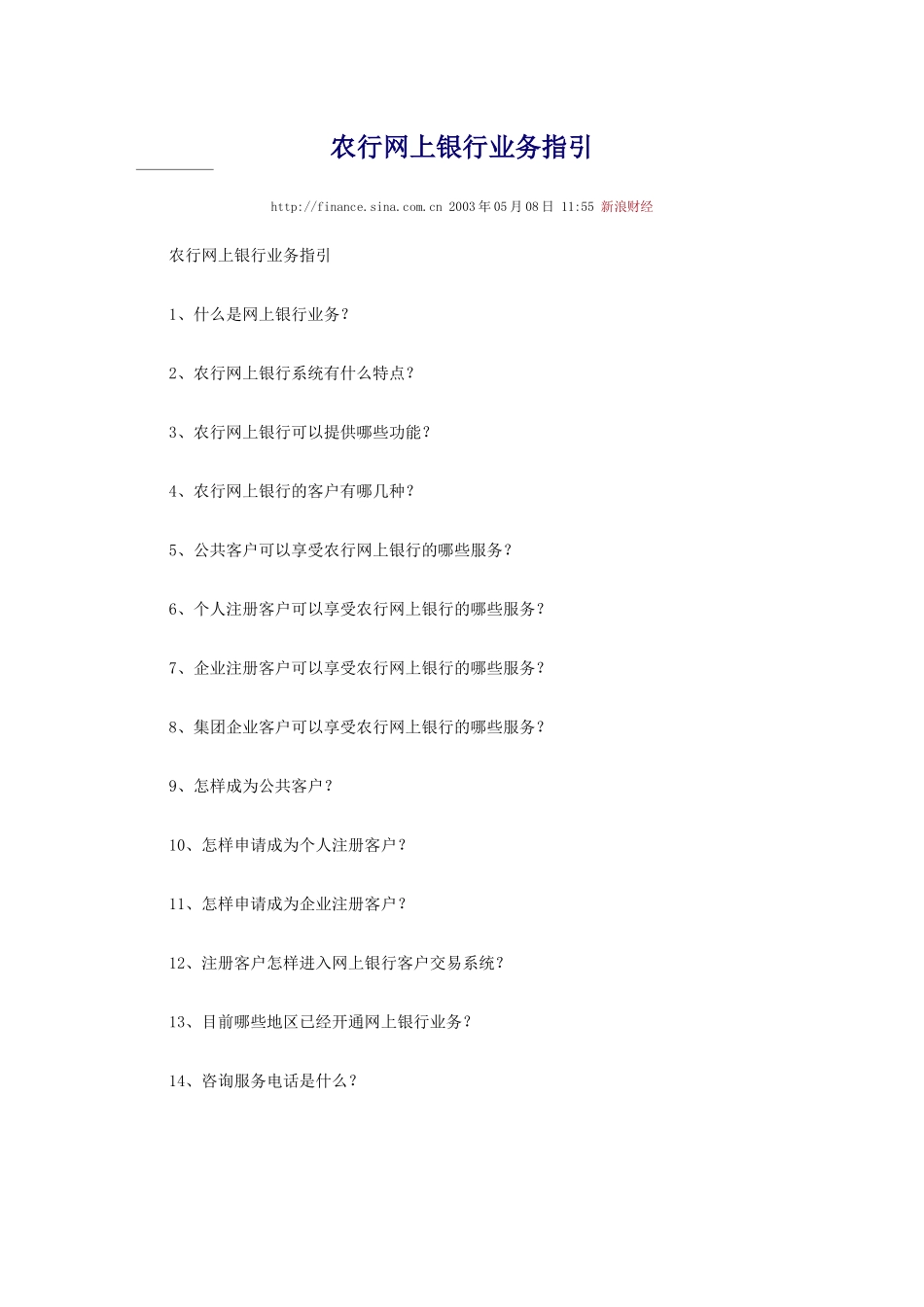 农行网上银行业务指引

http://finance.sina.com.cn 2003年05月08日 11:55 新浪财经

农行网上银行业务指引

1、什么是网上银行业务？

2、农行网上银行系统有什么特点？

3、农行网上银行可以提供哪些功能？

4、农行网上银行的客户有哪几种？

5、公共客户可以享受农行网上银行的哪些服务？

6、个人注册客户可以享受农行网上银行的哪些服务？

7、企业注册客户可以享受农行网上银行的哪些服务？

8、集团企业客户可以享受农行网上银行的哪些服务？

9、怎样成为公共客户？

10、怎样申请成为个人注册客户？

11、怎样申请成为企业注册客户？

12、注册客户怎样进入网上银行客户交易系统？

13、目前哪些地区已经开通网上银行业务？

14、咨询服务电话是什么？